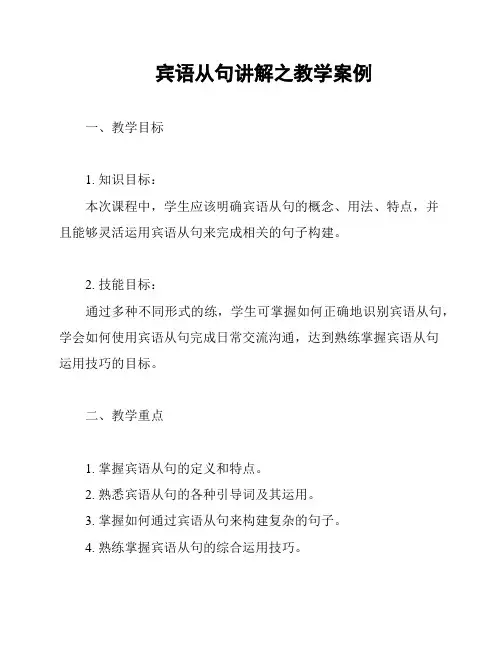 宾语从句讲解之教学案例

一、教学目标

1. 知识目标：

本次课程中，学生应该明确宾语从句的概念、用法、特点，并且能够灵活运用宾语从句来完成相关的句子构建。

2. 技能目标：

通过多种不同形式的练，学生可掌握如何正确地识别宾语从句，学会如何使用宾语从句完成日常交流沟通，达到熟练掌握宾语从句运用技巧的目标。

二、教学重点

1. 掌握宾语从句的定义和特点。
2. 熟悉宾语从句的各种引导词及其运用。
3. 掌握如何通过宾语从句来构建复杂的句子。
4. 熟练掌握宾语从句的综合运用技巧。